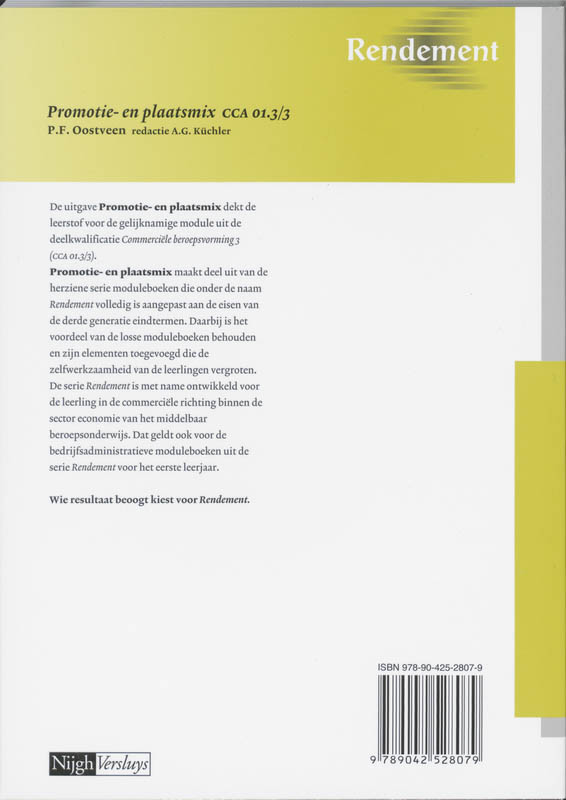 Rendement

Promotie- en plaatsmix CCA 01.3/3
P.F. Oostveen redactie A.G. Küchler

De uitgave Promotie- en plaatsmix dekt de leerstof voor de gelijknamige module uit de deelkwalificatie Commerciële beroepsvorming 3 (CCA 01.3/3).
Promotie- en plaatsmix maakt deel uit van de herziene serie moduleboeken die onder de naam Rendement volledig is aangepast aan de eisen van de derde generatie eindtermen. Daarbij is het voordeel van de losse moduleboeken behouden en zijn elementen toegevoegd die de zelfwerkzaamheid van de leerlingen vergroten. De serie Rendement is met name ontwikkeld voor de leerling in de commerciële richting binnen de sector economie van het middelbaar beroepsonderwijs. Dat geldt ook voor de bedrijfsadministratieve moduleboeken uit de serie Rendement voor het eerste leerjaar.

Wie resultaat beoogt kiest voor Rendement.

ISBN 978-90-425-2807-9

9 789042 528079

Nijgh Versluys